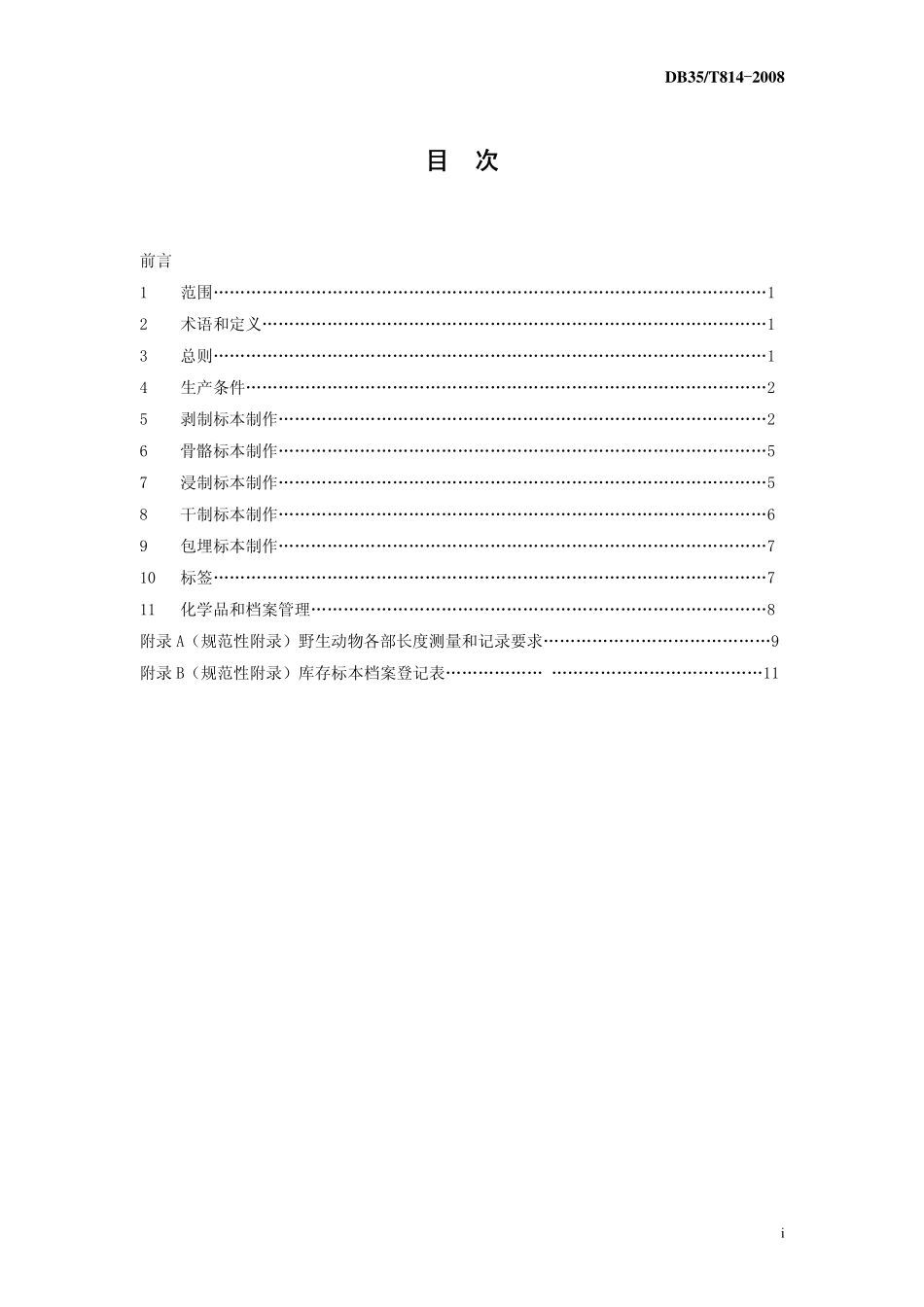 DB35/T814-2008

目 次

前言

1 范围 1

2 术语和定义 1

3 总则 1

4 生产条件 2

5 剥制标本制作 2

6 骨骼标本制作 5

7 浸制标本制作 5

8 干制标本制作 6

9 包埋标本制作 7

10 标签 7

11 化学品和档案管理 8

附录A（规范性附录）野生动物各部长度测量和记录要求 9

附录B（规范性附录）库存标本档案登记表 11

i